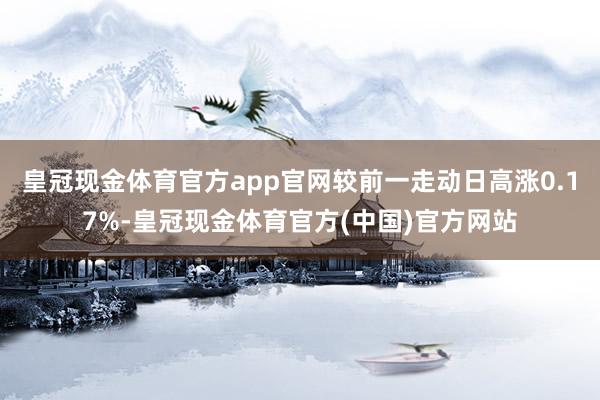 皇冠现金体育官方app官网较前一走动日高涨0.17%-皇冠现金体育官方(中国)官方网站